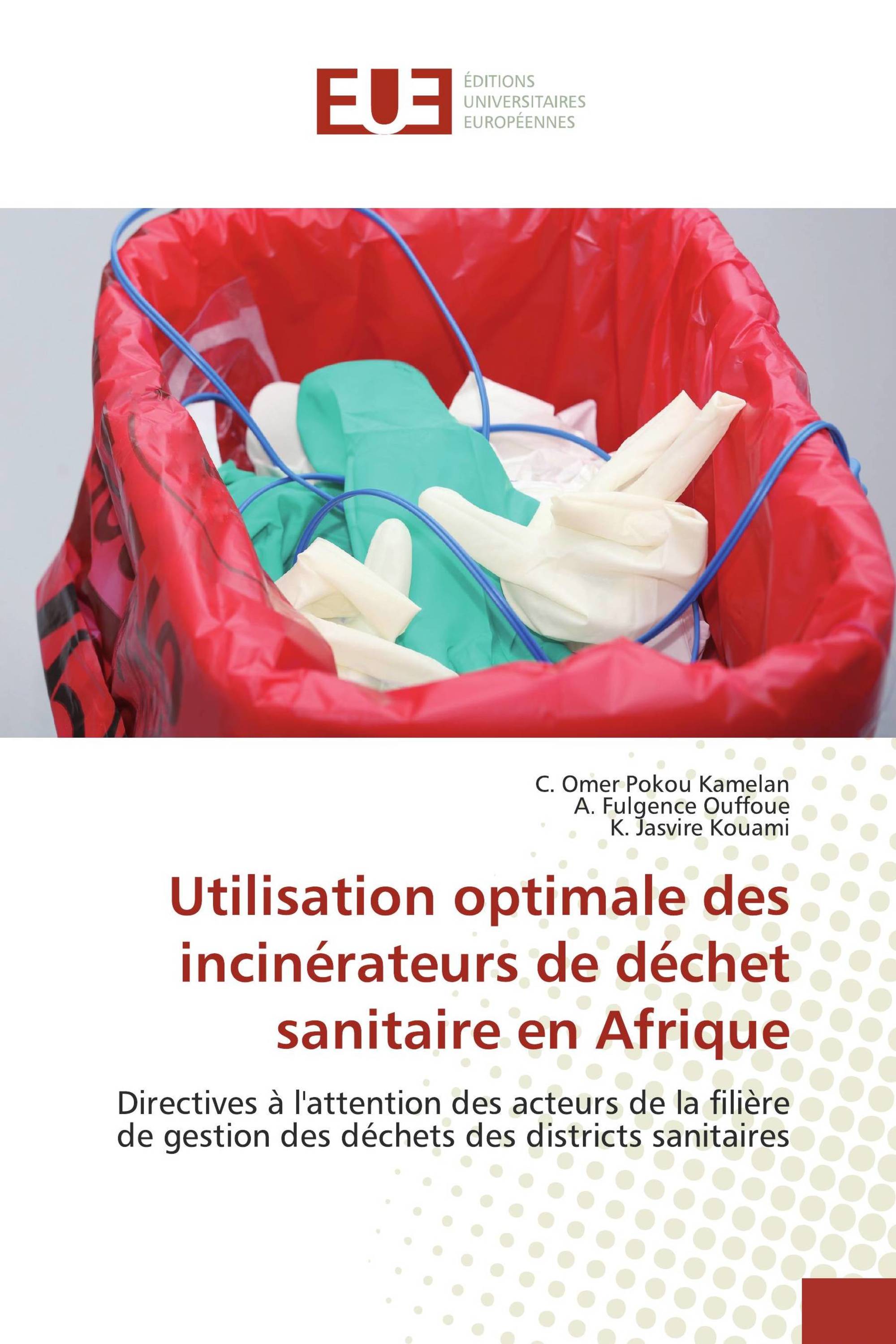 EUE

ÉDITIONS
UNIVERSITAIRES
EUROPÉENNES

C. Omer Pokou Kamelan
A. Fulgence Ouffoue
K. Jasvire Kouami

Utilisation optimale des incinérateurs de déchet sanitaire en Afrique

Directives à l'attention des acteurs de la filière de gestion des déchets des districts sanitaires